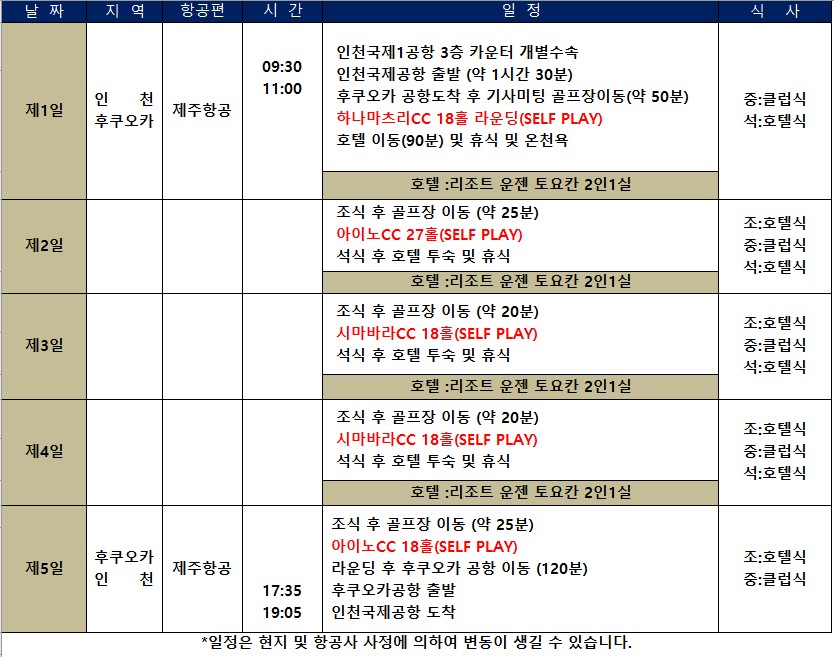 | 날 짜 | 지 역 | 항공편 | 시 간 | 일 정 | 식 사 |
|---|---|---|---|---|---|
| 제1일 | 인 천 후쿠오카 | 제주항공 | 09:30 11:00 | 인천국제1공항 3층 카운터 개별수속 인천국제공항 출발 (약 1시간 30분) 후쿠오카 공항도착 후 기사미팅 골프장이동(약 50분) 하나마츠리CC 18홀 라운딩(SELF PLAY) 호텔 이동(90분) 및 휴식 및 온천욕 | 중:클럽식 석:호텔식 |
| | | | | 호텔 :리조트 운젠 토요칸 2인1실 | |
| 제2일 | | | | 조식 후 골프장 이동 (약 25분) 아이노CC 27홀(SELF PLAY) 석식 후 호텔 투숙 및 휴식 | 조:호텔식 중:클럽식 석:호텔식 |
| | | | | 호텔 :리조트 운젠 토요칸 2인1실 | |
| 제3일 | | | | 조식 후 골프장 이동 (약 20분) 시마바라CC 18홀(SELF PLAY) 석식 후 호텔 투숙 및 휴식 | 조:호텔식 중:클럽식 석:호텔식 |
| | | | | 호텔 :리조트 운젠 토요칸 2인1실 | |
| 제4일 | | | | 조식 후 골프장 이동 (약 20분) 시마바라CC 18홀(SELF PLAY) 석식 후 호텔 투숙 및 휴식 | 조:호텔식 중:클럽식 석:호텔식 |
| | | | | 호텔 :리조트 운젠 토요칸 2인1실 | |
| 제5일 | 후쿠오카 인 천 | 제주항공 | 17:35 19:05 | 조식 후 골프장 이동 (약 25분) 아이노CC 18홀(SELF PLAY) 라운딩 후 후쿠오카 공항 이동 (120분) 후쿠오카공항 출발 인천국제공항 도착 | 조:호텔식 중:클럽식 |

*일정은 현지 및 항공사 사정에 의하여 변동이 생길 수 있습니다.